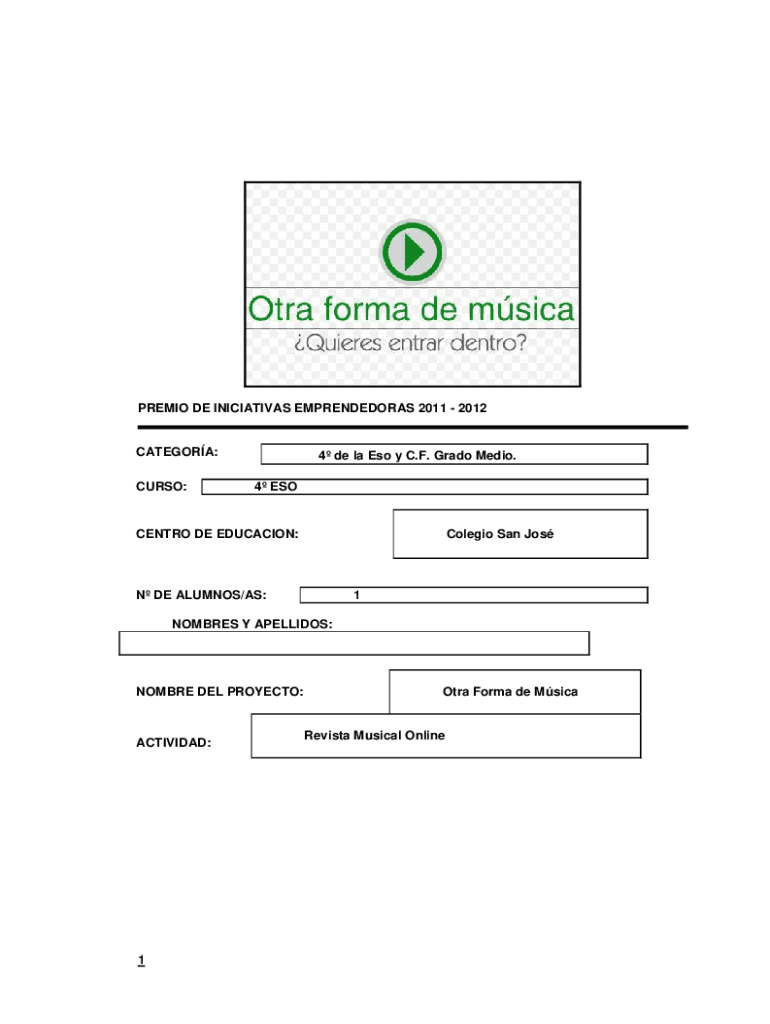 Otra forma de música

¿Quieres entrar dentro?

PREMIO DE INICIATIVAS EMPRENDEDORAS 2011 - 2012

CATEGORÍA:
4º de la Eso y C.F. Grado Medio.

CURSO:
4º ESO

CENTRO DE EDUCACION:
Colegio San José

Nº DE ALUMNOS/AS:
1

NOMBRES Y APELLIDOS:

NOMBRE DEL PROYECTO:
Otra Forma de Música

ACTIVIDAD:
Revista Musical Online

1